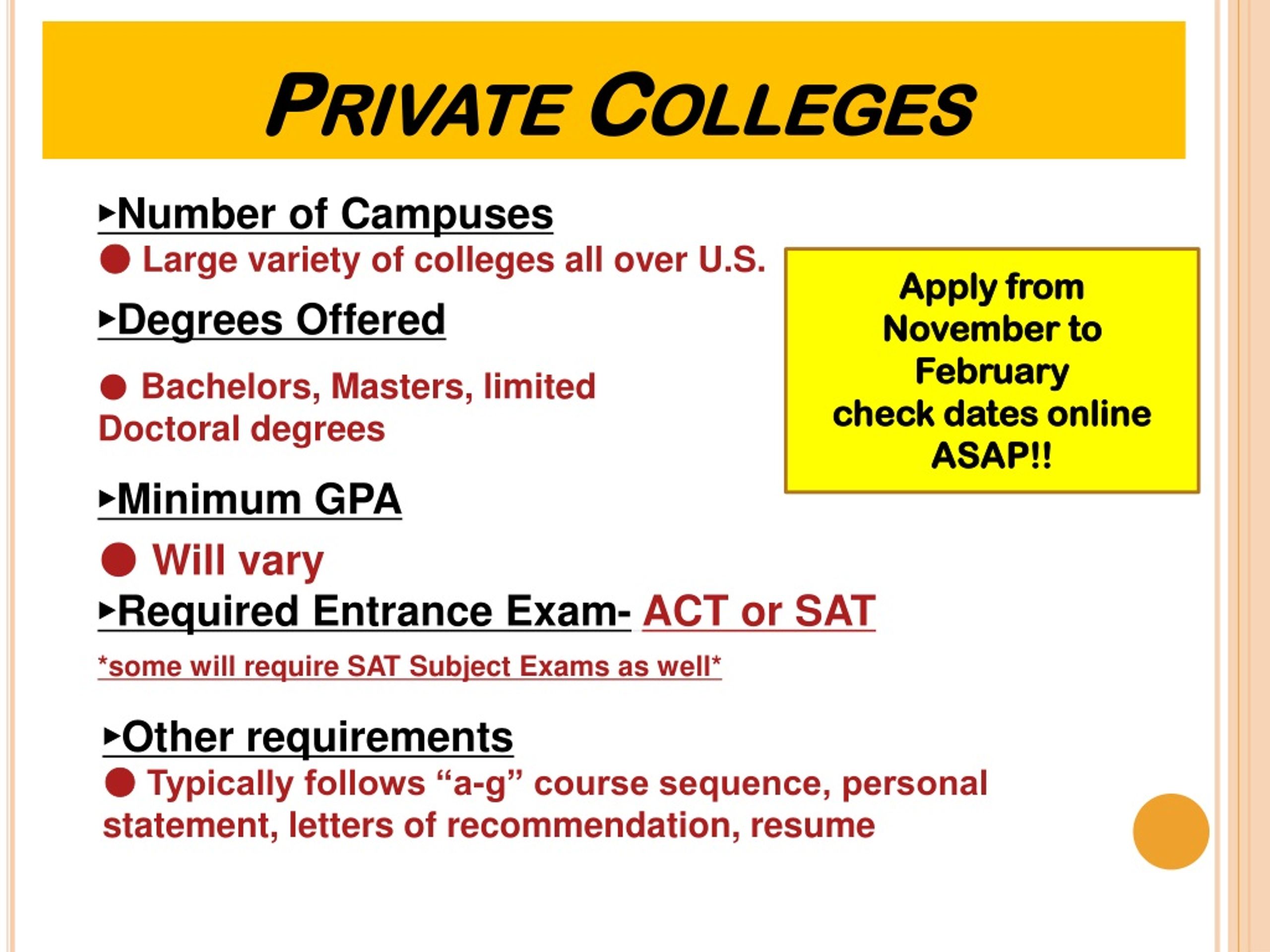 PRIVATE COLLEGES

▸Number of Campuses

● Large variety of colleges all over U.S.

▸Degrees Offered

● Bachelors, Masters, limited Doctoral degrees

▸Minimum GPA

● Will vary

▸Required Entrance Exam- ACT or SAT

*some will require SAT Subject Exams as well*

▸Other requirements

● Typically follows “a-g” course sequence, personal statement, letters of recommendation, resume

Apply from November to February check dates online ASAP!!